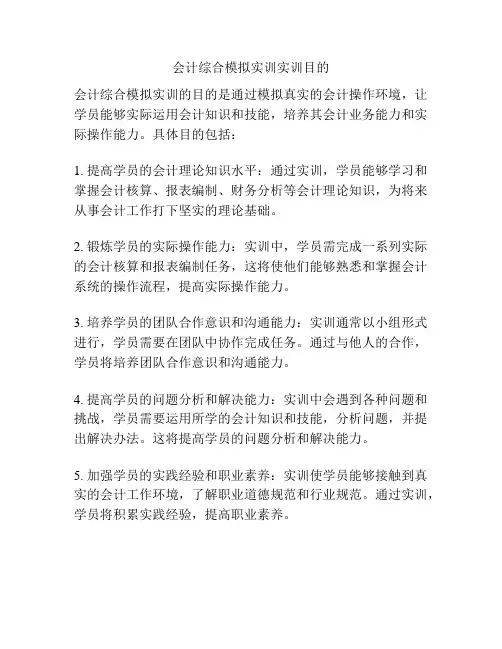 会计综合模拟实训实训目的

会计综合模拟实训的目的是通过模拟真实的会计操作环境，让学员能够实际运用会计知识和技能，培养其会计业务能力和实际操作能力。具体目的包括：

1. 提高学员的会计理论知识水平：通过实训，学员能够学习和掌握会计核算、报表编制、财务分析等会计理论知识，为将来从事会计工作打下坚实的理论基础。

2. 锻炼学员的实际操作能力：实训中，学员需完成一系列实际的会计核算和报表编制任务，这将使他们能够熟悉和掌握会计系统的操作流程，提高实际操作能力。

3. 培养学员的团队合作意识和沟通能力：实训通常以小组形式进行，学员需要在团队中协作完成任务。通过与他人的合作，学员将培养团队合作意识和沟通能力。

4. 提高学员的问题分析和解决能力：实训中会遇到各种问题和挑战，学员需要运用所学的会计知识和技能，分析问题，并提出解决办法。这将提高学员的问题分析和解决能力。

5. 加强学员的实践经验和职业素养：实训使学员能够接触到真实的会计工作环境，了解职业道德规范和行业规范。通过实训，学员将积累实践经验，提高职业素养。